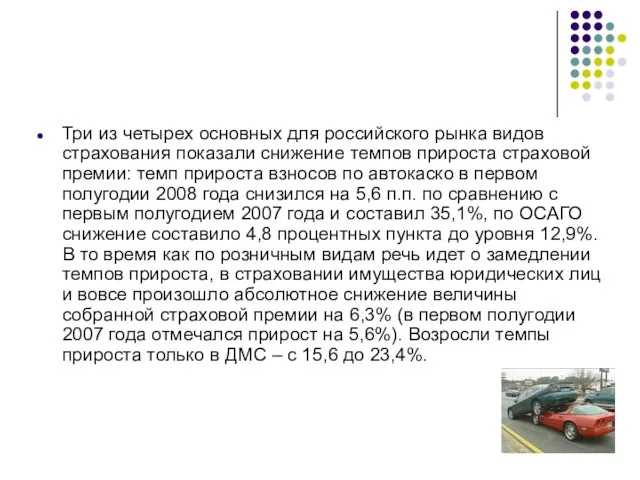 Три из четырех основных для российского рынка видов страхования показали снижение темпов прироста страховой премии: темп прироста взносов по автокаско в первом полугодии 2008 года снизился на 5,6 п.п. по сравнению с первым полугодием 2007 года и составил 35,1%, по ОСАГО снижение составило 4,8 процентных пункта до уровня 12,9%. В то время как по розничным видам речь идет о замедлении темпов прироста, в страховании имущества юридических лиц и вовсе произошло абсолютное снижение величины собранной страховой премии на 6,3% (в первом полугодии 2007 года отмечался прирост на 5,6%). Возросли темпы прироста только в ДМС – с 15,6 до 23,4%.